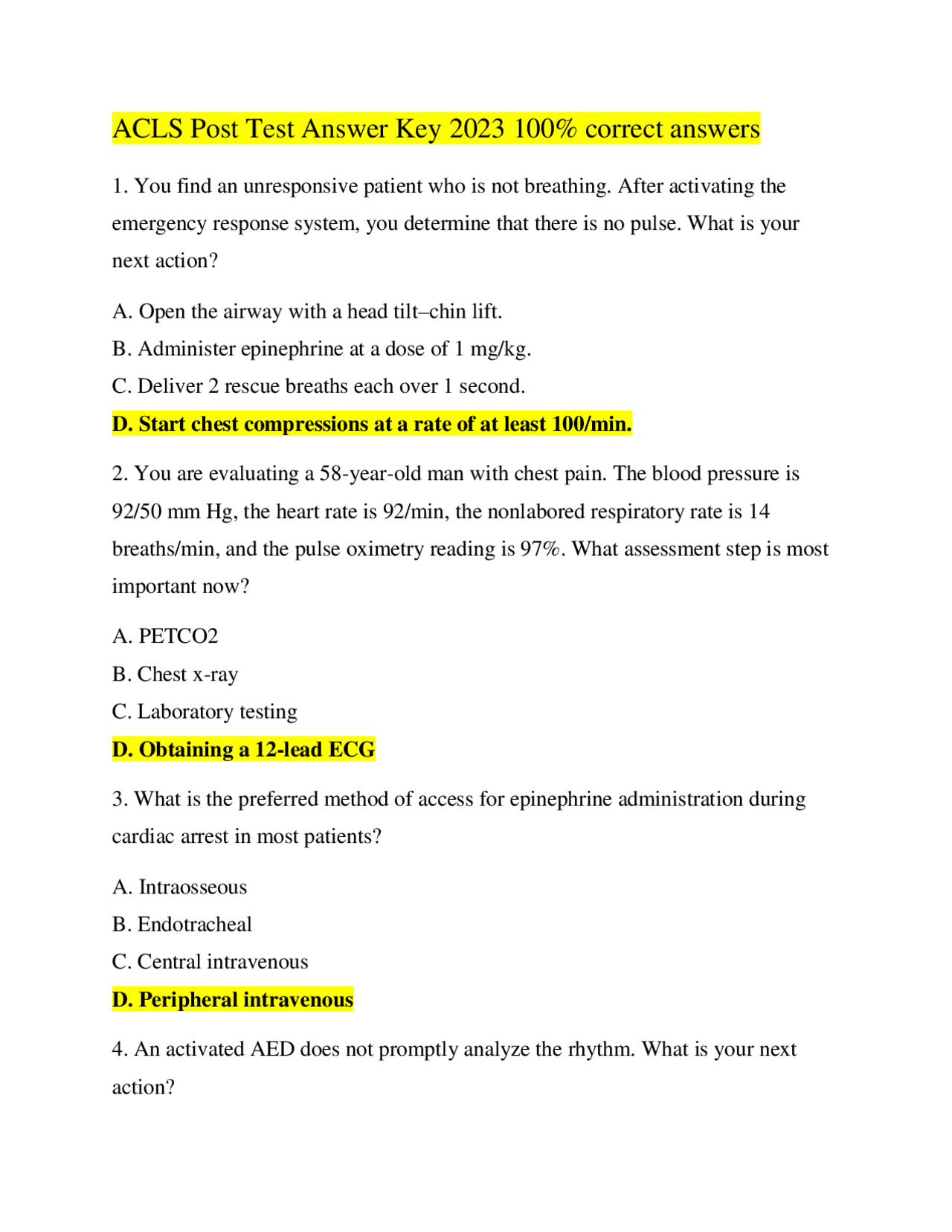 ACLS Post Test Answer Key 2023 100% correct answers

1. You find an unresponsive patient who is not breathing. After activating the emergency response system, you determine that there is no pulse. What is your next action?

A. Open the airway with a head tilt–chin lift.

B. Administer epinephrine at a dose of 1 mg/kg.

C. Deliver 2 rescue breaths each over 1 second.

D. Start chest compressions at a rate of at least 100/min.

2. You are evaluating a 58-year-old man with chest pain. The blood pressure is 92/50 mm Hg, the heart rate is 92/min, the nonlabored respiratory rate is 14 breaths/min, and the pulse oximetry reading is 97%. What assessment step is most important now?

A. PETCO2

B. Chest x-ray

C. Laboratory testing

D. Obtaining a 12-lead ECG

3. What is the preferred method of access for epinephrine administration during cardiac arrest in most patients?

A. Intraosseous

B. Endotracheal

C. Central intravenous

D. Peripheral intravenous

4. An activated AED does not promptly analyze the rhythm. What is your next action?